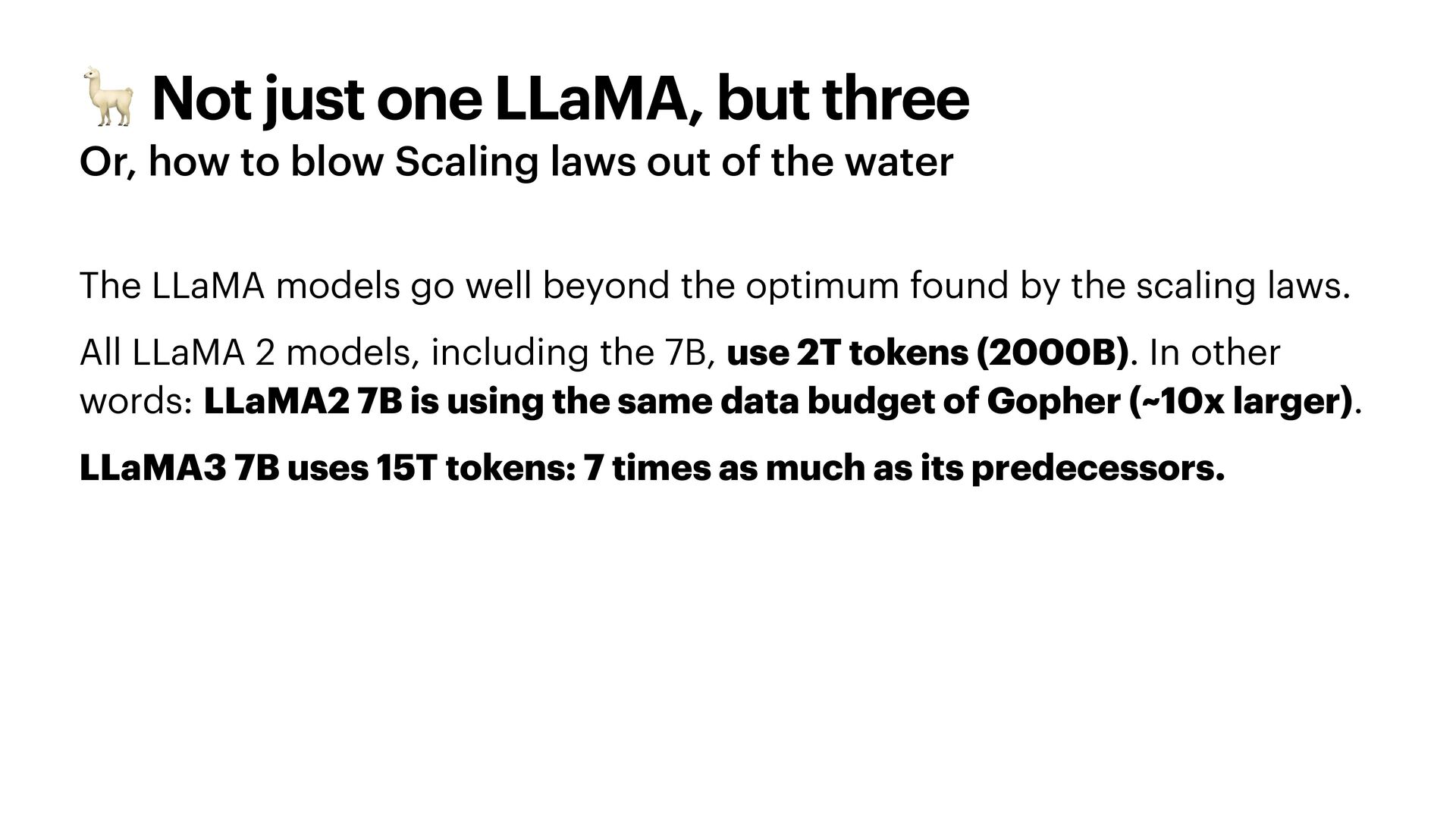 🦙 Not just one LLaMA, but three
Or, how to blow Scaling laws out of the water

The LLaMA models go well beyond the optimum found by the scaling laws.

All LLaMA 2 models, including the 7B, use 2T tokens (2000B). In other words: LLaMA2 7B is using the same data budget of Gopher (~10x larger).

LLaMA3 7B uses 15T tokens: 7 times as much as its predecessors.